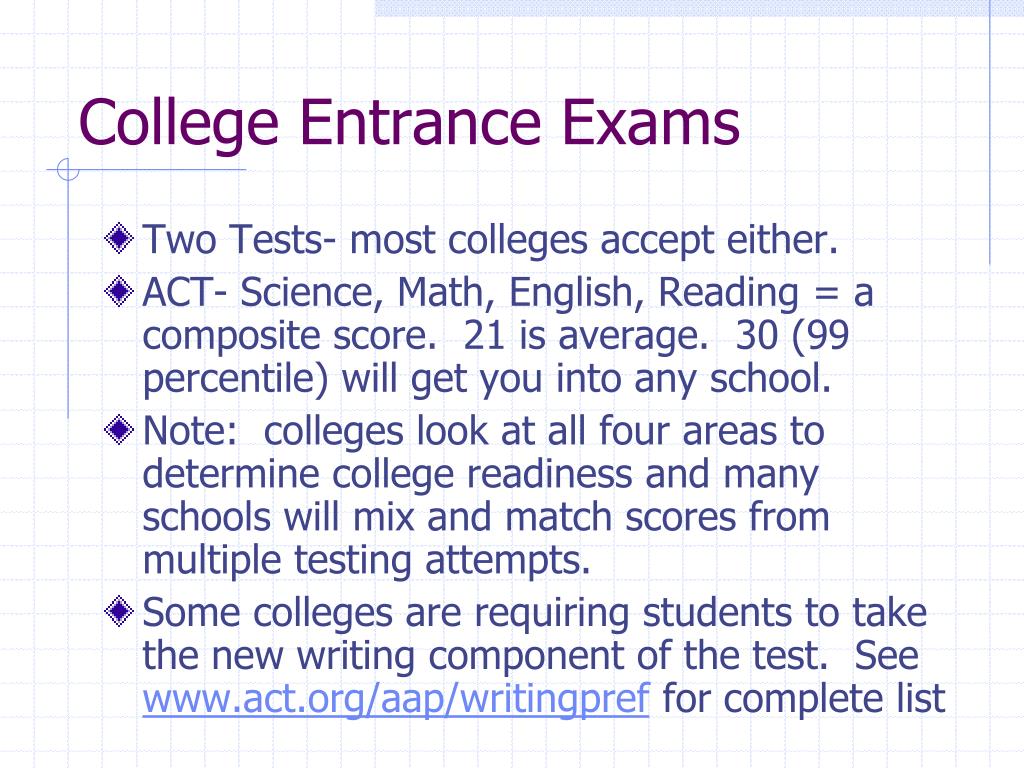 College Entrance Exams

Two Tests- most colleges accept either.

ACT- Science, Math, English, Reading = a composite score.  21 is average.  30 (99 percentile) will get you into any school.

Note:  colleges look at all four areas to determine college readiness and many schools will mix and match scores from multiple testing attempts.

Some colleges are requiring students to take the new writing component of the test.  See www.act.org/aap/writingpref for complete list